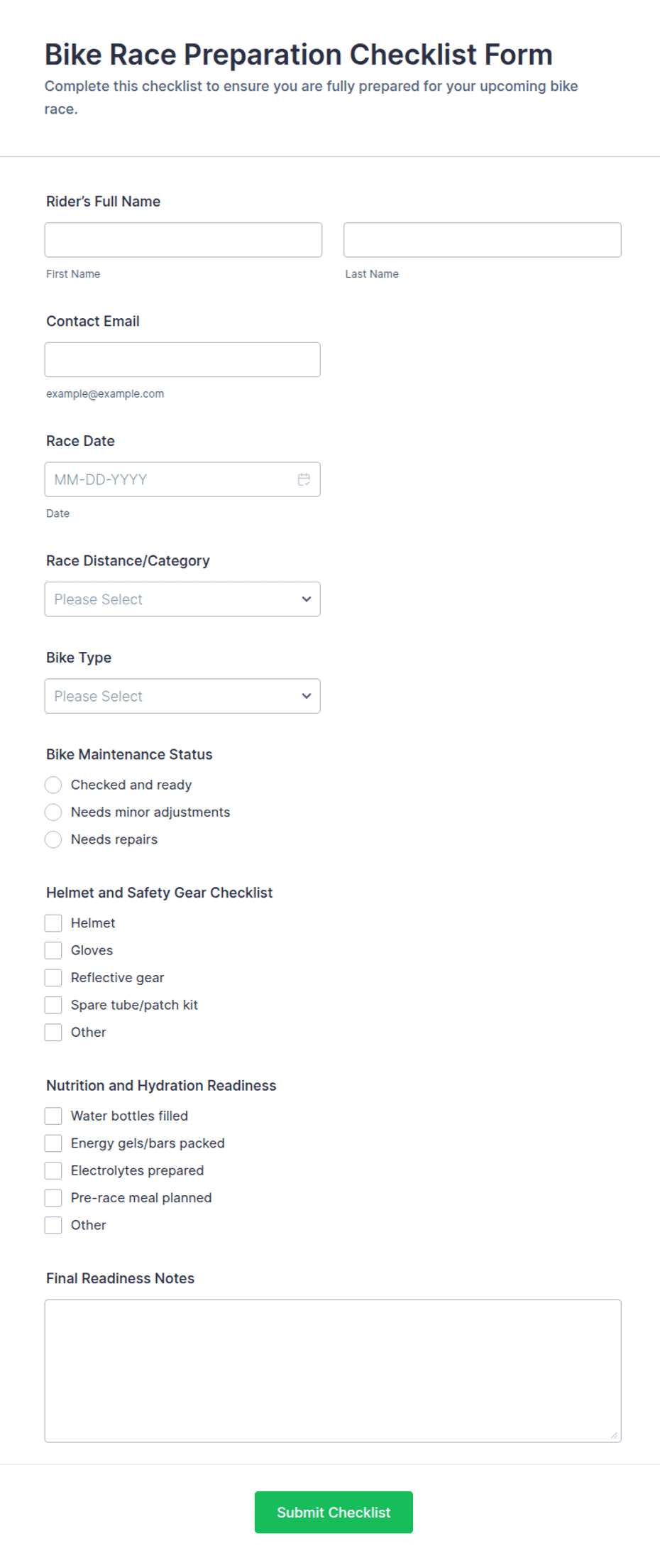 Bike Race Preparation Checklist Form

Complete this checklist to ensure you are fully prepared for your upcoming bike race.

Rider's Full Name

First Name

Last Name

Contact Email

example@example.com

Race Date

MM-DD-YYYY

Date

Race Distance/Category

Please Select

Bike Type

Please Select

Bike Maintenance Status

Checked and ready

Needs minor adjustments

Needs repairs

Helmet and Safety Gear Checklist

Helmet

Gloves

Reflective gear

Spare tube/patch kit

Other

Nutrition and Hydration Readiness

Water bottles filled

Energy gels/bars packed

Electrolytes prepared

Pre-race meal planned

Other

Final Readiness Notes

Submit Checklist